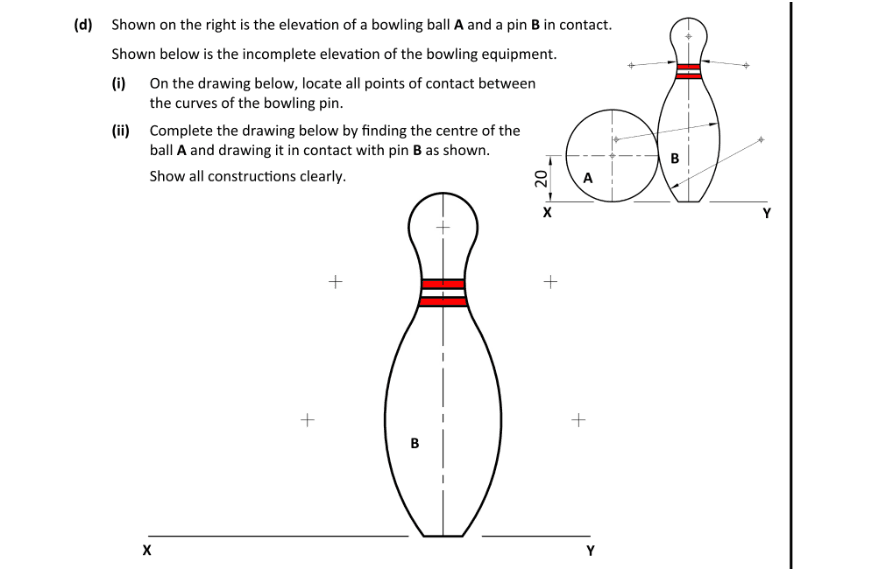 (d) Shown on the right is the elevation of a bowling ball **A** and a pin **B** in contact.

Shown below is the incomplete elevation of the bowling equipment.

(i) On the drawing below, locate all points of contact between the curves of the bowling pin.

(ii) Complete the drawing below by finding the centre of the ball **A** and drawing it in contact with pin **B** as shown.

Show all constructions clearly.

20

A

B

X

Y

B

X

Y